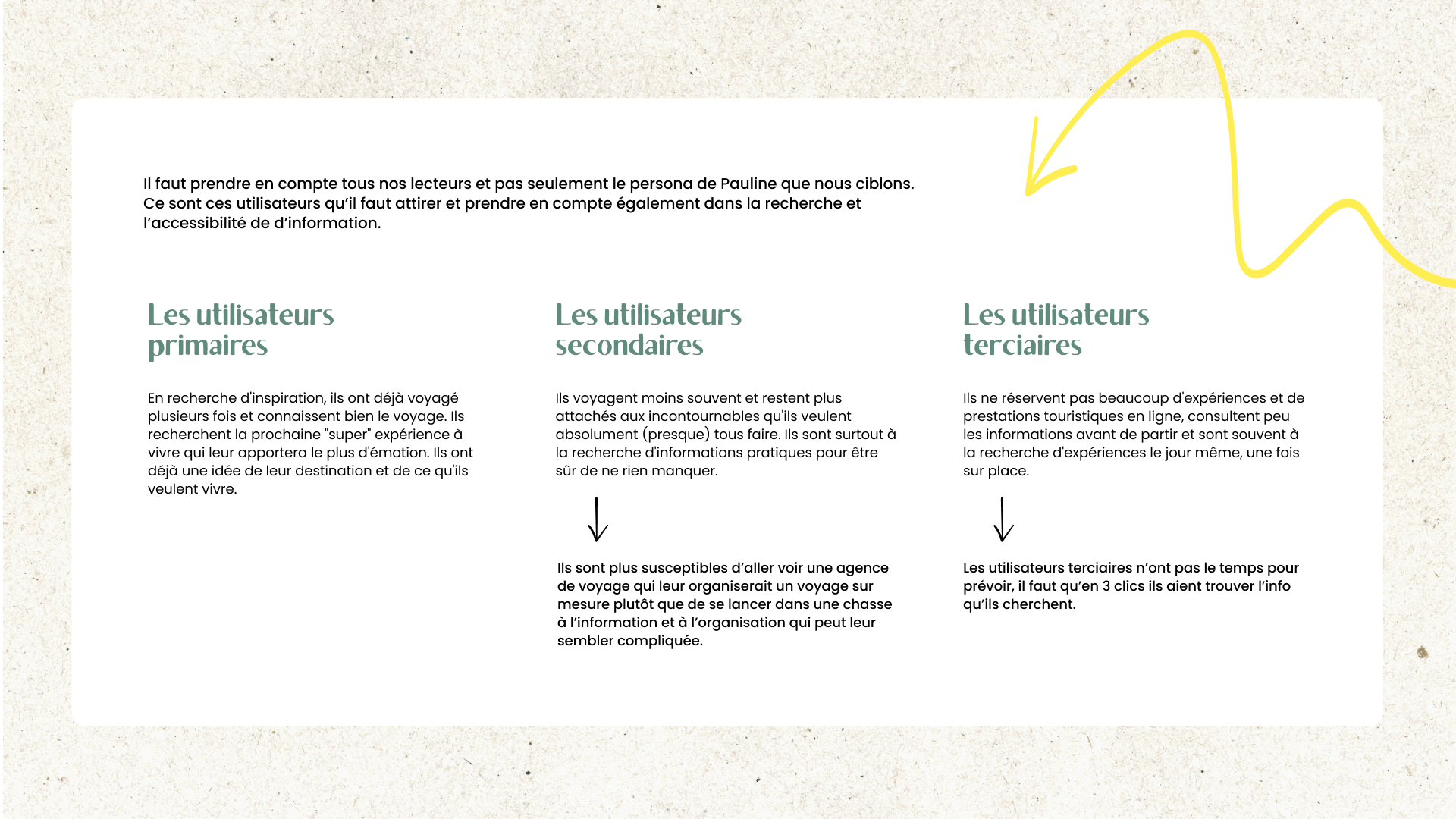 Il faut prendre en compte tous nos lecteurs et pas seulement le persona de Pauline que nous ciblons. Ce sont ces utilisateurs qu'il faut attirer et prendre en compte également dans la recherche et l'accessibilité de d'information.

Les utilisateurs primaires

En recherche d'inspiration, ils ont déjà voyagé plusieurs fois et connaissent bien le voyage. Ils recherchent la prochaine "super" expérience à vivre qui leur apportera le plus d'émotion. Ils ont déjà une idée de leur destination et de ce qu'ils veulent vivre.

Les utilisateurs secondaires

Ils voyagent moins souvent et restent plus attachés aux incontournables qu'ils veulent absolument (presque) tous faire. Ils sont surtout à la recherche d'informations pratiques pour être sûr de ne rien manquer.

Ils sont plus susceptibles d'aller voir une agence de voyage qui leur organiserait un voyage sur mesure plutôt que de se lancer dans une chasse à l'information et à l'organisation qui peut leur sembler compliquée.

Les utilisateurs terciaires

Ils ne réservent pas beaucoup d'expériences et de prestations touristiques en ligne, consultent peu les informations avant de partir et sont souvent à la recherche d'expériences le jour même, une fois sur place.

Les utilisateurs terciaires n'ont pas le temps pour prévoir, il faut qu'en 3 clics ils aient trouver l'info qu'ils cherchent.